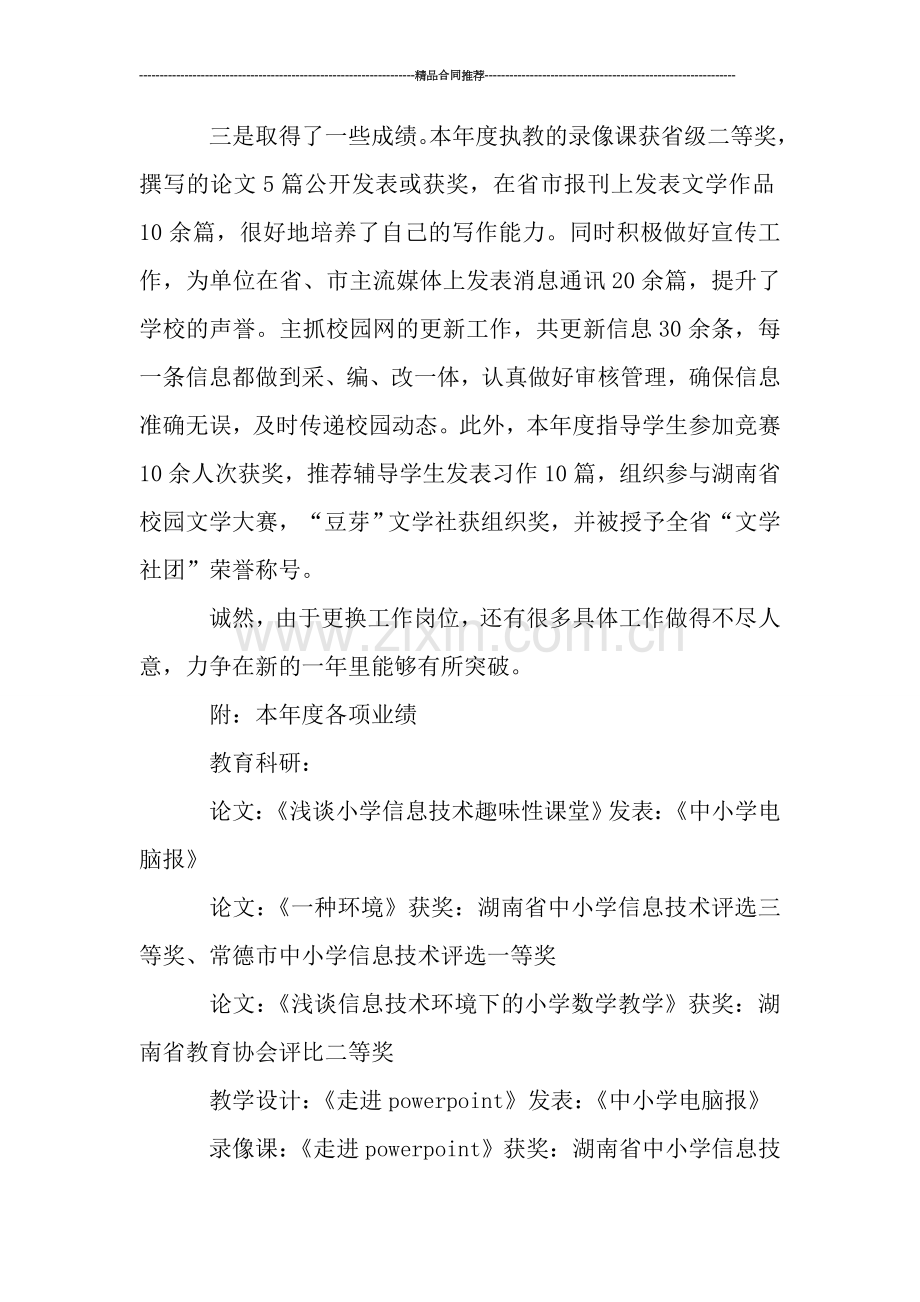 精品合同推荐

三是取得了一些成绩。本年度执教的录像课获省级二等奖，撰写的论文5篇公开发表或获奖，在省市报刊上发表文学作品10余篇，很好地培养了自己的写作能力。同时积极做好宣传工作，为单位在省、市主流媒体上发表消息通讯20余篇，提升了学校的声誉。主抓校园网的更新工作，共更新信息30余条，每一条信息都做到采、编、改一体，认真做好审核管理，确保信息准确无误，及时传递校园动态。此外，本年度指导学生参加竞赛10余人次获奖，推荐辅导学生发表习作10篇，组织参与湖南省校园文学大赛，“豆芽”文学社获组织奖，并被授予全省“文学社团”荣誉称号。

诚然，由于更换工作岗位，还有很多具体工作做得不尽人意，力争在新的一年里能够有所突破。

附：本年度各项业绩

教育科研：

论文：《浅谈小学信息技术趣味性课堂》发表：《中小学电脑报》

论文：《一种环境》获奖：湖南省中小学信息技术评选三等奖、常德市中小学信息技术评选一等奖

论文：《浅谈信息技术环境下的小学数学教学》获奖：湖南省教育协会评比二等奖

教学设计：《走进powerpoint》发表：《中小学电脑报》

录像课：《走进powerpoint》获奖：湖南省中小学信息技

www.zixin.com.cn